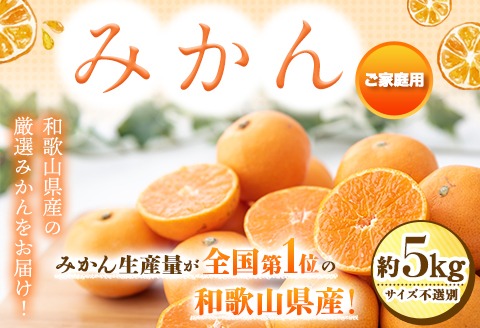 みかん

ご家庭用

和歌山県産の厳選みかんをお届け！

みかん生産量が全国第1位の和歌山県産！

約5kg
サイズ不選別